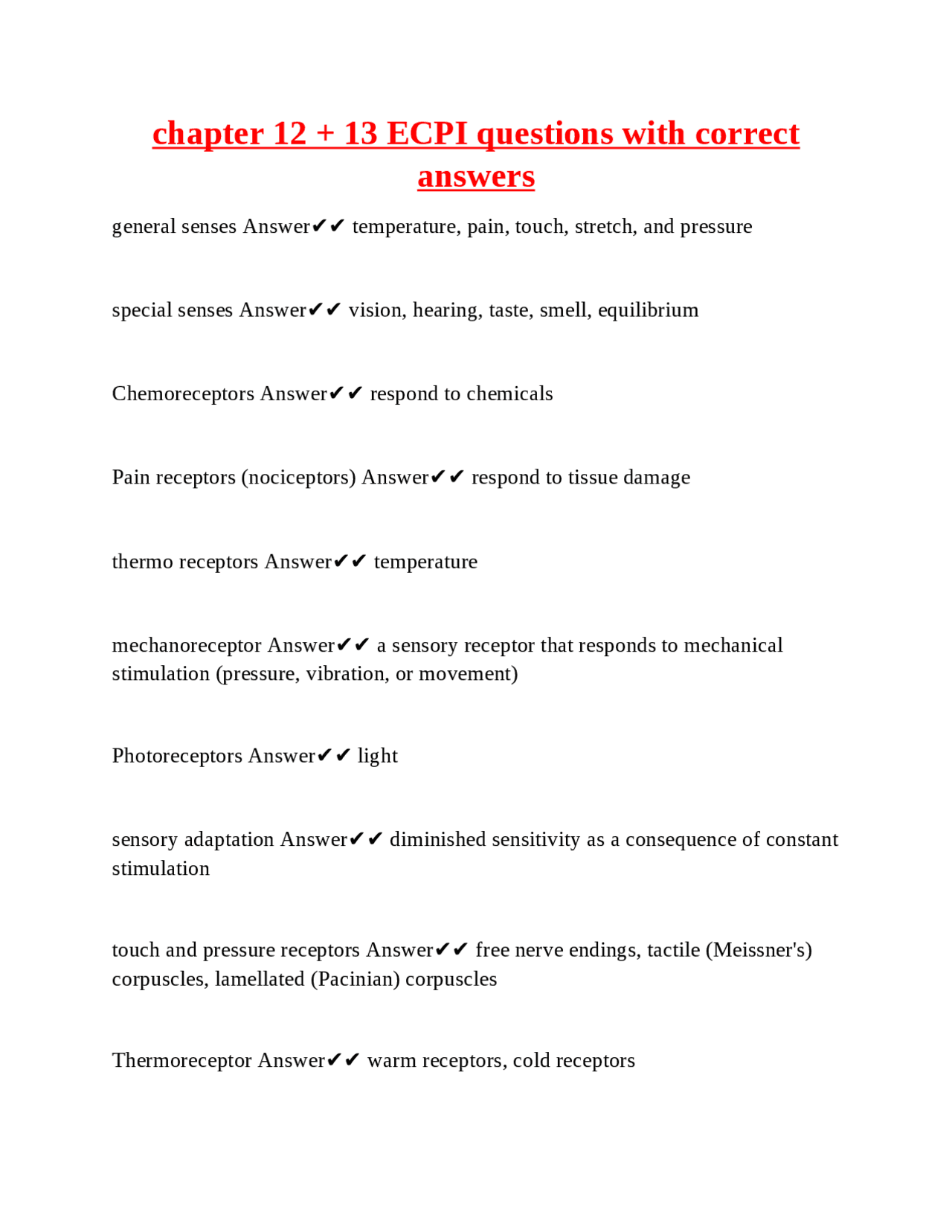 chapter 12 + 13 ECPI questions with correct answers

general senses Answer✔✔ temperature, pain, touch, stretch, and pressure

special senses Answer✔✔ vision, hearing, taste, smell, equilibrium

Chemoreceptors Answer✔✔ respond to chemicals

Pain receptors (nociceptors) Answer✔✔ respond to tissue damage

thermo receptors Answer✔✔ temperature

mechanoreceptor Answer✔✔ a sensory receptor that responds to mechanical stimulation (pressure, vibration, or movement)

Photoreceptors Answer✔✔ light

sensory adaptation Answer✔✔ diminished sensitivity as a consequence of constant stimulation

touch and pressure receptors Answer✔✔ free nerve endings, tactile (Meissner's) corpuscles, lamellated (Pacinian) corpuscles

Thermoreceptor Answer✔✔ warm receptors, cold receptors